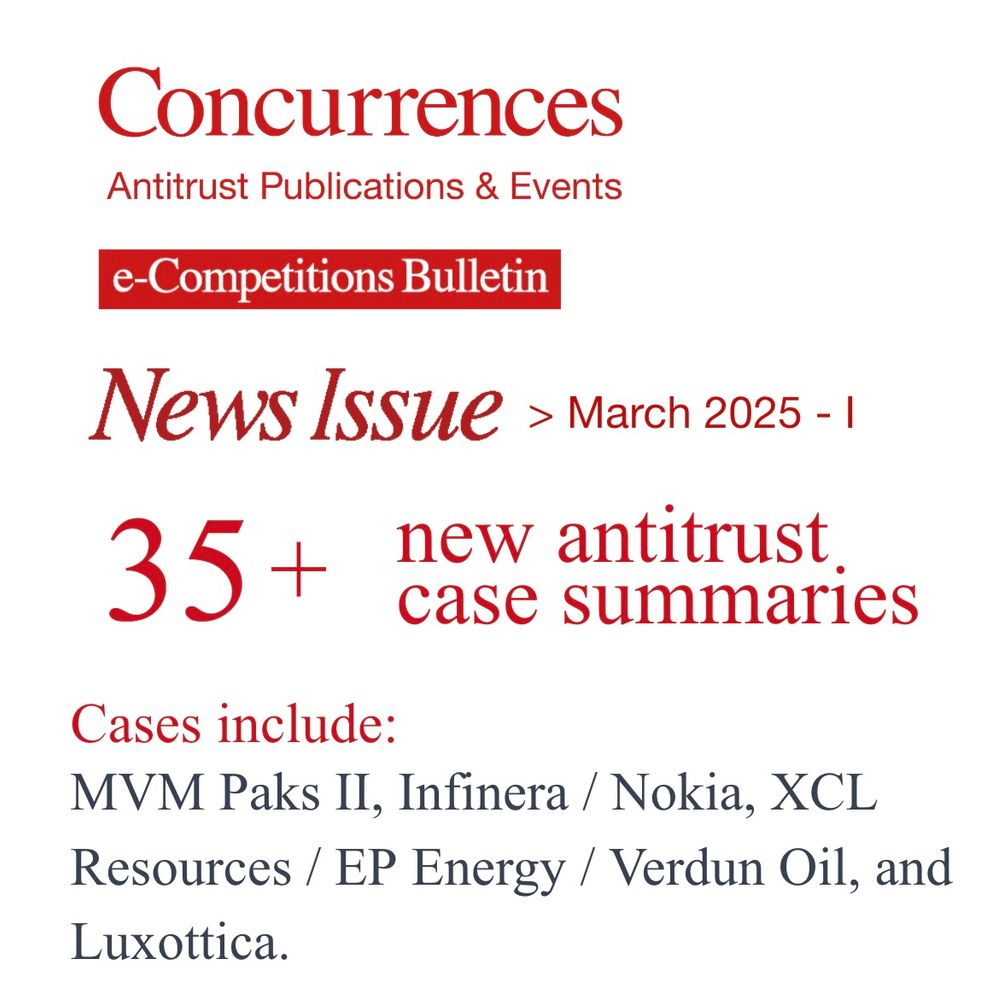 Concurrences
Antitrust Publications & Events

e-Competitions Bulletin

News Issue > March 2025 - I

35+ new antitrust case summaries

Cases include:
MVM Paks II, Infinera / Nokia, XCL Resources / EP Energy / Verdun Oil, and Luxottica.